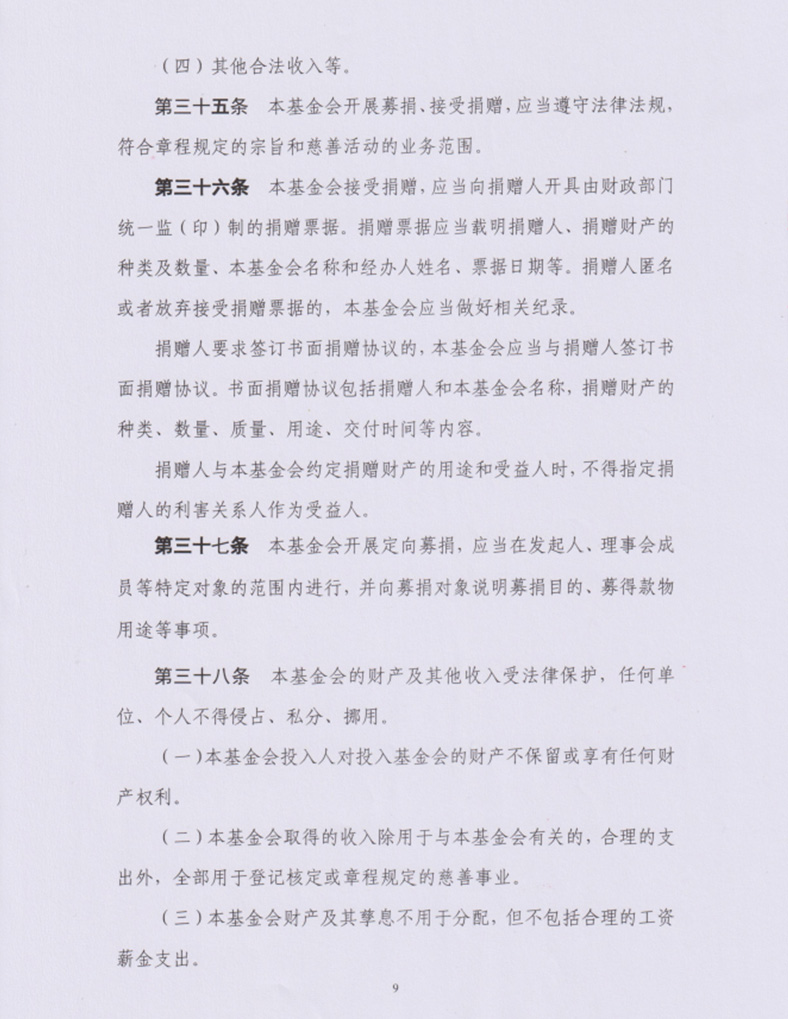 （四）其他合法收入等。

第三十五条　本基金会开展募捐、接受捐赠，应当遵守法律法规，符合章程规定的宗旨和慈善活动的业务范围。

第三十六条　本基金会接受捐赠，应当向捐赠人开具由财政部门统一监（印）制的捐赠票据。捐赠票据应当载明捐赠人、捐赠财产的种类及数量、本基金会名称和经办人姓名、票据日期等。捐赠人匿名或者放弃接受捐赠票据的，本基金会应当做好相关纪录。

捐赠人要求签订书面捐赠协议的，本基金会应当与捐赠人签订书面捐赠协议。书面捐赠协议包括捐赠人和本基金会名称，捐赠财产的种类、数量、质量、用途、交付时间等内容。

捐赠人与本基金会约定捐赠财产的用途和受益人时，不得指定捐赠人的利害关系人作为受益人。

第三十七条　本基金会开展定向募捐，应当在发起人、理事会成员等特定对象的范围内进行，并向募捐对象说明募捐目的、募得款物用途等事项。

第三十八条　本基金会的财产及其他收入受法律保护，任何单位、个人不得侵占、私分、挪用。

（一）本基金会投入人对投入基金会的财产不保留或享有任何财产权利。

（二）本基金会取得的收入除用于与本基金会有关的，合理的支出外，全部用于登记核定或章程规定的慈善事业。

（三）本基金会财产及其孳息不用于分配，但不包括合理的工资薪金支出。

9